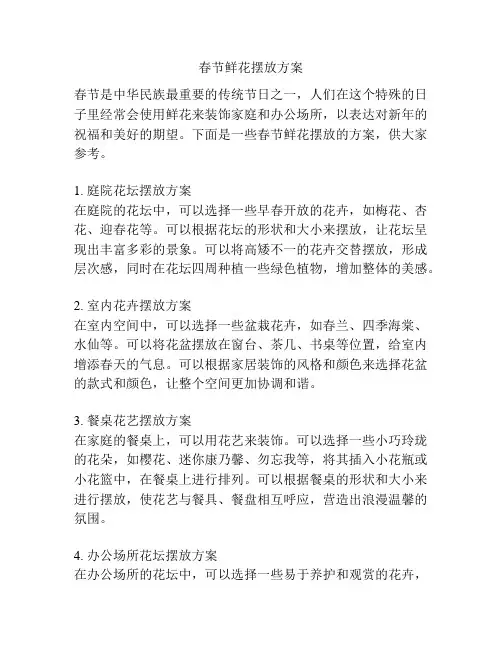 春节鲜花摆放方案

春节是中华民族最重要的传统节日之一，人们在这个特殊的日子里经常会使用鲜花来装饰家庭和办公场所，以表达对新年的祝福和美好的期望。下面是一些春节鲜花摆放的方案，供大家参考。

1. 庭院花坛摆放方案
在庭院的花坛中，可以选择一些早春开放的花卉，如梅花、杏花、迎春花等。可以根据花坛的形状和大小来摆放，让花坛呈现出丰富多彩的景象。可以将高矮不一的花卉交替摆放，形成层次感，同时在花坛四周种植一些绿色植物，增加整体的美感。

2. 室内花卉摆放方案
在室内空间中，可以选择一些盆栽花卉，如春兰、四季海棠、水仙等。可以将花盆摆放在窗台、茶几、书桌等位置，给室内增添春天的气息。可以根据家居装饰的风格和颜色来选择花盆的款式和颜色，让整个空间更加协调和谐。

3. 餐桌花艺摆放方案
在家庭的餐桌上，可以用花艺来装饰。可以选择一些小巧玲珑的花朵，如樱花、迷你康乃馨、勿忘我等，将其插入小花瓶或小花篮中，在餐桌上进行排列。可以根据餐桌的形状和大小来进行摆放，使花艺与餐具、餐盘相互呼应，营造出浪漫温馨的氛围。

4. 办公场所花坛摆放方案
在办公场所的花坛中，可以选择一些易于养护和观赏的花卉，